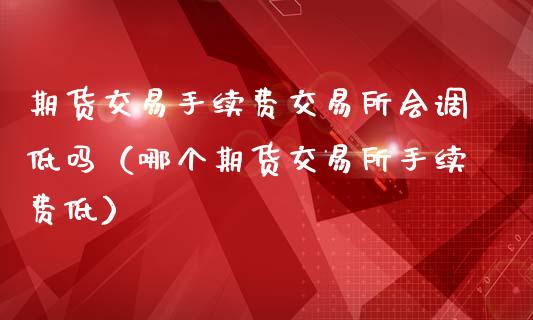 期货交易手续费交易所会调低吗（哪个期货交易所手续费低）